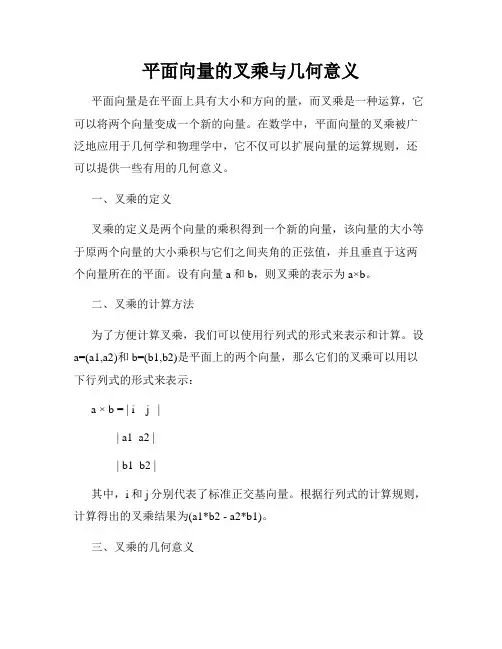 平面向量的叉乘与几何意义

平面向量是在平面上具有大小和方向的量，而叉乘是一种运算，它可以将两个向量变成一个新的向量。在数学中，平面向量的叉乘被广泛地应用于几何学和物理学中，它不仅可以扩展向量的运算规则，还可以提供一些有用的几何意义。

一、叉乘的定义

叉乘的定义是两个向量的乘积得到一个新的向量，该向量的大小等于原两个向量的大小乘积与它们之间夹角的正弦值，并且垂直于这两个向量所在的平面。设有向量 a 和 b，则叉乘的表示为 a×b。

二、叉乘的计算方法

为了方便计算叉乘，我们可以使用行列式的形式来表示和计算。设 a=(a1,a2)和 b=(b1,b2)是平面上的两个向量，那么它们的叉乘可以用以下行列式的形式来表示：

a × b = | i j |

| a1 a2 |

| b1 b2 |

其中，i 和 j 分别代表了标准正交基向量。根据行列式的计算规则，计算得出的叉乘结果为(a1*b2 - a2*b1)。

三、叉乘的几何意义